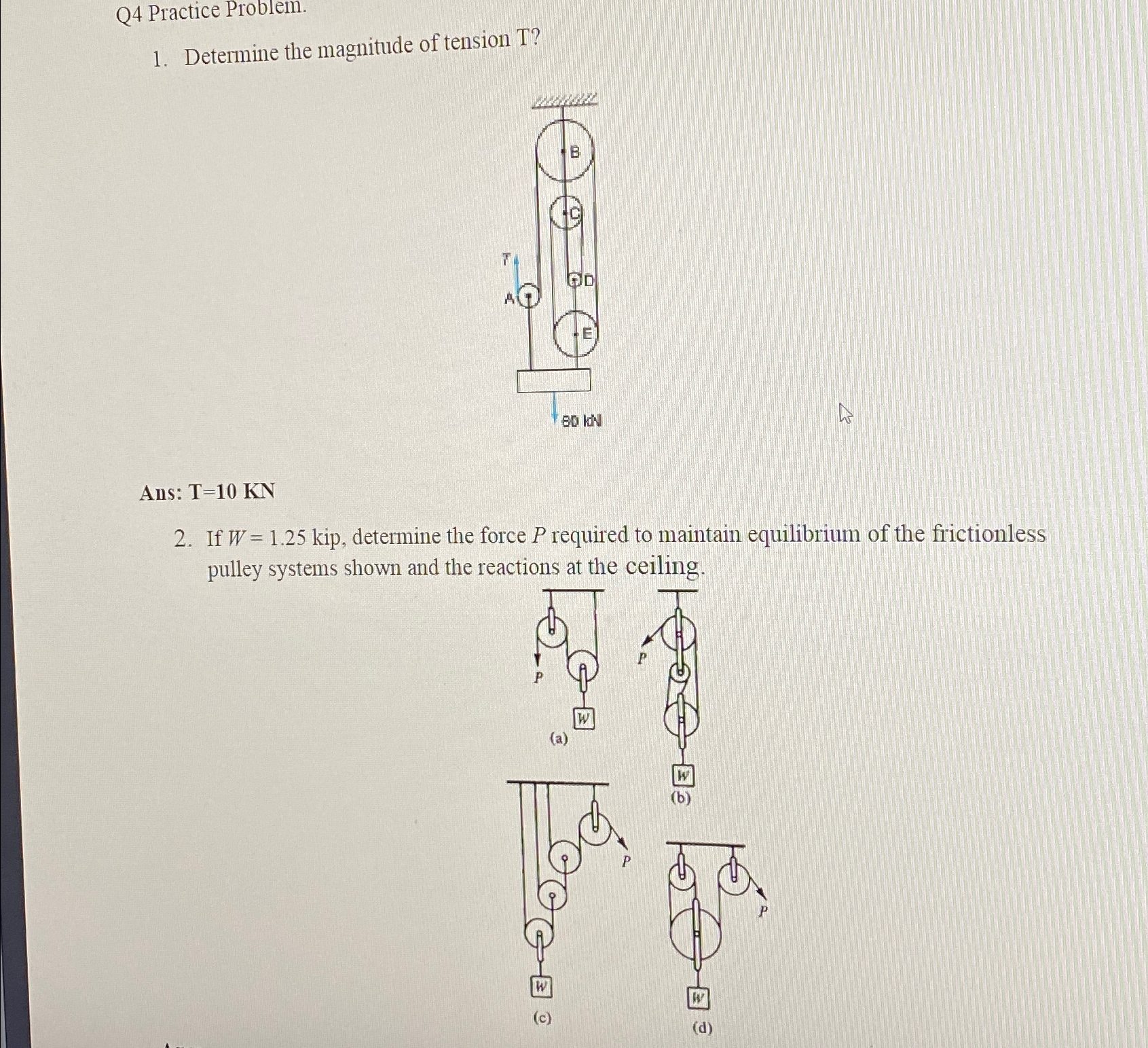 Q4 Practice Problem.

1. Determine the magnitude of tension T?

B
C
T
D
A
E
80 kN

Ans: T=10 KN

2. If $W = 1.25$ kip, determine the force $P$ required to maintain equilibrium of the frictionless pulley systems shown and the reactions at the ceiling.

P
W
(a)
P
W
(b)
P
W
(c)
P
W
(d)